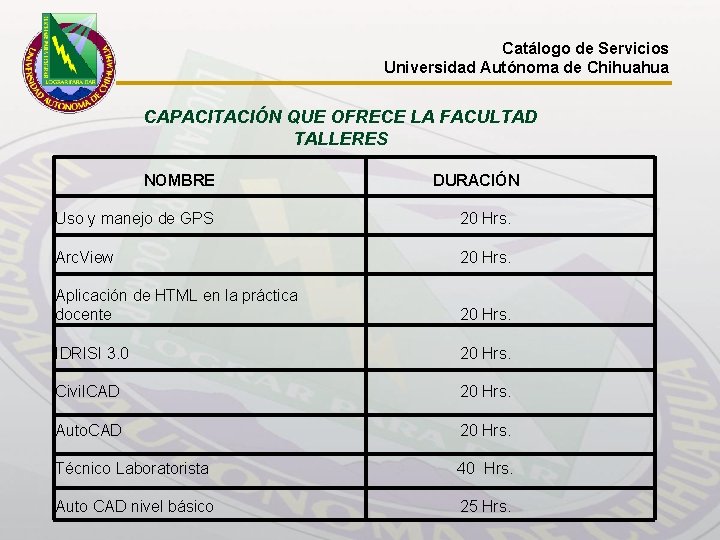 UNIVERSIDAD AUTÓNOMA DE CHIHUAHUA
LOGRAR PARA DAR

Catálogo de Servicios
Universidad Autónoma de Chihuahua

CAPACITACIÓN QUE OFRECE LA FACULTAD
TALLERES

| NOMBRE | DURACIÓN |
|---|---|
| Uso y manejo de GPS | 20 Hrs. |
| ArcView | 20 Hrs. |
| Aplicación de HTML en la práctica docente | 20 Hrs. |
| IDRISI 3.0 | 20 Hrs. |
| CivilCAD | 20 Hrs. |
| AutoCAD | 20 Hrs. |
| Técnico Laboratorista | 40 Hrs. |
| Auto CAD nivel básico | 25 Hrs. |